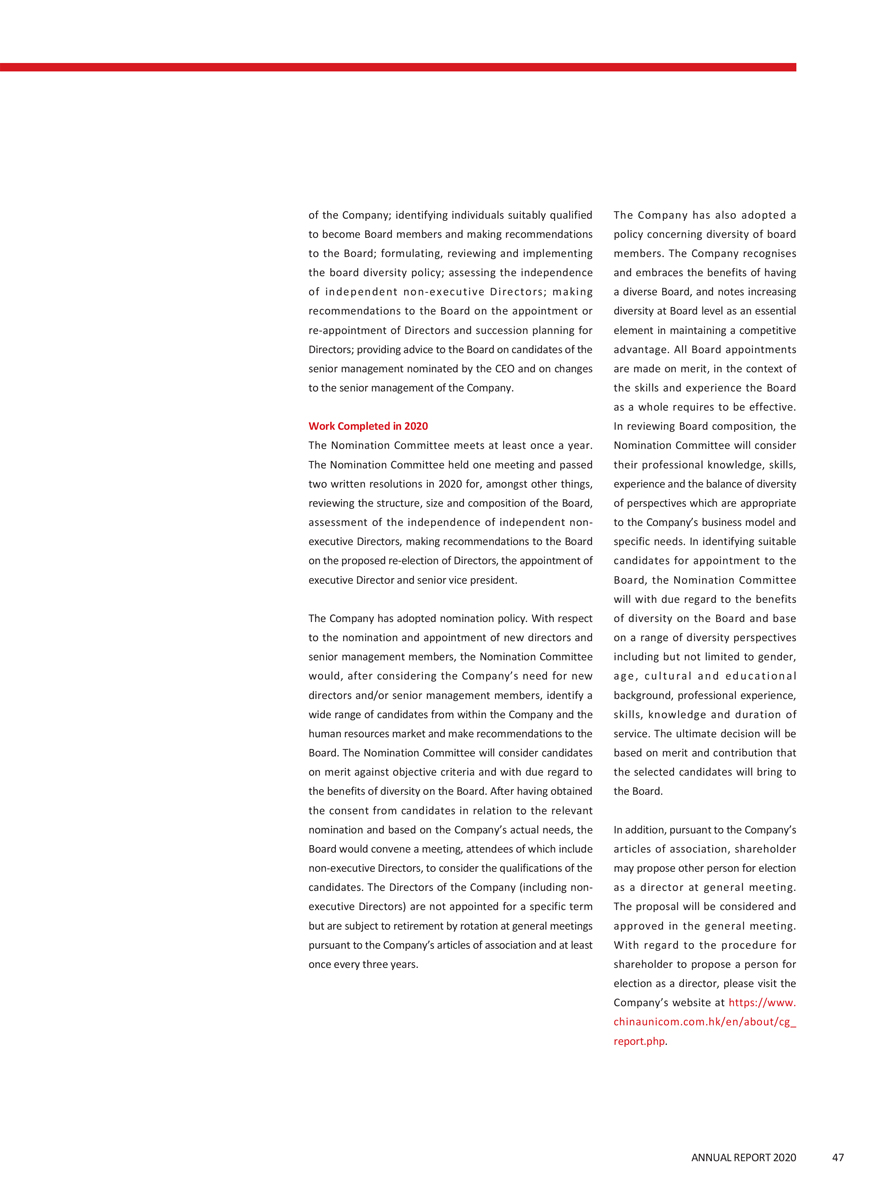 of the Company; identifying individuals suitably qualified to become Board members and making recommendations to the Board; formulating, reviewing and implementing the board diversity policy; assessing the independence of independent non-executive Directors; making recommendations to the Board on the appointment or re-appointment of Directors and succession planning for Directors; providing advice to the Board on candidates of the senior management nominated by the CEO and on changes to the senior management of the Company.

Work Completed in 2020

The Nomination Committee meets at least once a year. The Nomination Committee held one meeting and passed two written resolutions in 2020 for, amongst other things, reviewing the structure, size and composition of the Board, assessment of the independence of independent non-executive Directors, making recommendations to the Board on the proposed re-election of Directors, the appointment of executive Director and senior vice president.

The Company has adopted nomination policy. With respect to the nomination and appointment of new directors and senior management members, the Nomination Committee would, after considering the Company's need for new directors and/or senior management members, identify a wide range of candidates from within the Company and the human resources market and make recommendations to the Board. The Nomination Committee will consider candidates on merit against objective criteria and with due regard to the benefits of diversity on the Board. After having obtained the consent from candidates in relation to the relevant nomination and based on the Company's actual needs, the Board would convene a meeting, attendees of which include non-executive Directors, to consider the qualifications of the candidates. The Directors of the Company (including non-executive Directors) are not appointed for a specific term but are subject to retirement by rotation at general meetings pursuant to the Company's articles of association and at least once every three years.

The Company has also adopted a policy concerning diversity of board members. The Company recognises and embraces the benefits of having a diverse Board, and notes increasing diversity at Board level as an essential element in maintaining a competitive advantage. All Board appointments are made on merit, in the context of the skills and experience the Board as a whole requires to be effective. In reviewing Board composition, the Nomination Committee will consider their professional knowledge, skills, experience and the balance of diversity of perspectives which are appropriate to the Company's business model and specific needs. In identifying suitable candidates for appointment to the Board, the Nomination Committee will with due regard to the benefits of diversity on the Board and base on a range of diversity perspectives including but not limited to gender, age, cultural and educational background, professional experience, skills, knowledge and duration of service. The ultimate decision will be based on merit and contribution that the selected candidates will bring to the Board.

In addition, pursuant to the Company's articles of association, shareholder may propose other person for election as a director at general meeting. The proposal will be considered and approved in the general meeting. With regard to the procedure for shareholder to propose a person for election as a director, please visit the Company's website at https://www.chinaunicom.com.hk/en/about/cg_report.php.

ANNUAL REPORT 2020 47